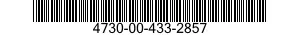 4730-00-433-2857